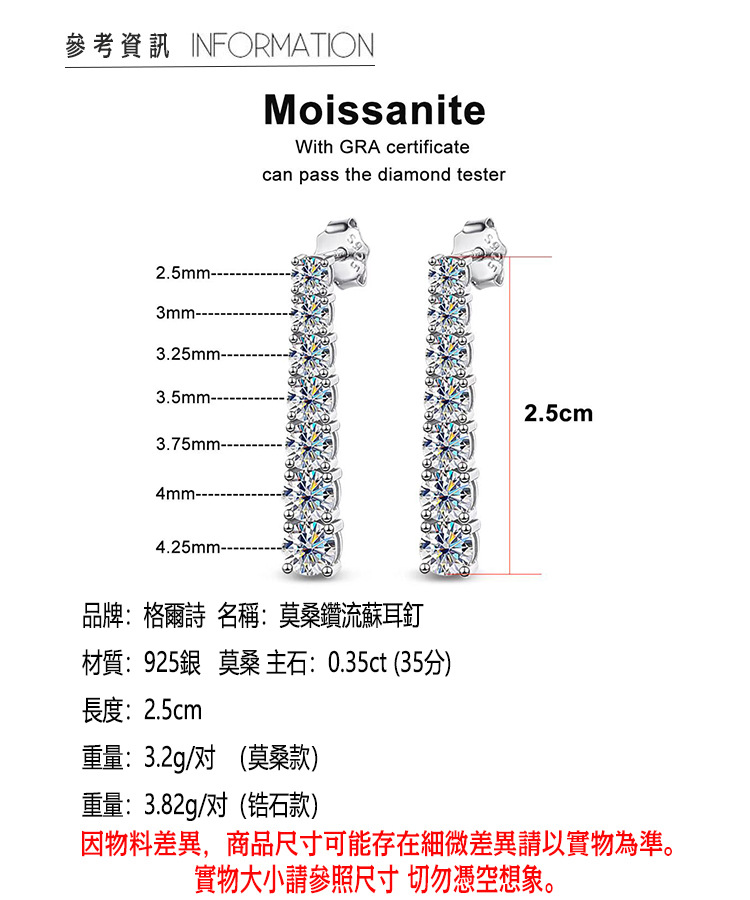 參考資訊 INFORMATION

Moissanite

With GRA certificate
can pass the diamond tester

2.5mm

3mm

3.25mm

3.5mm

3.75mm

4mm

4.25mm

2.5cm

品牌：格爾詩 名稱：莫桑鑽流蘇耳釘

材質：925銀 莫桑 主石：0.35ct (35分)

長度：2.5cm

重量：3.2g/对 (莫桑款)

重量：3.82g/对 (锆石款)

因物料差異，商品尺寸可能存在細微差異請以實物為準。
實物大小請參照尺寸 切勿憑空想象。